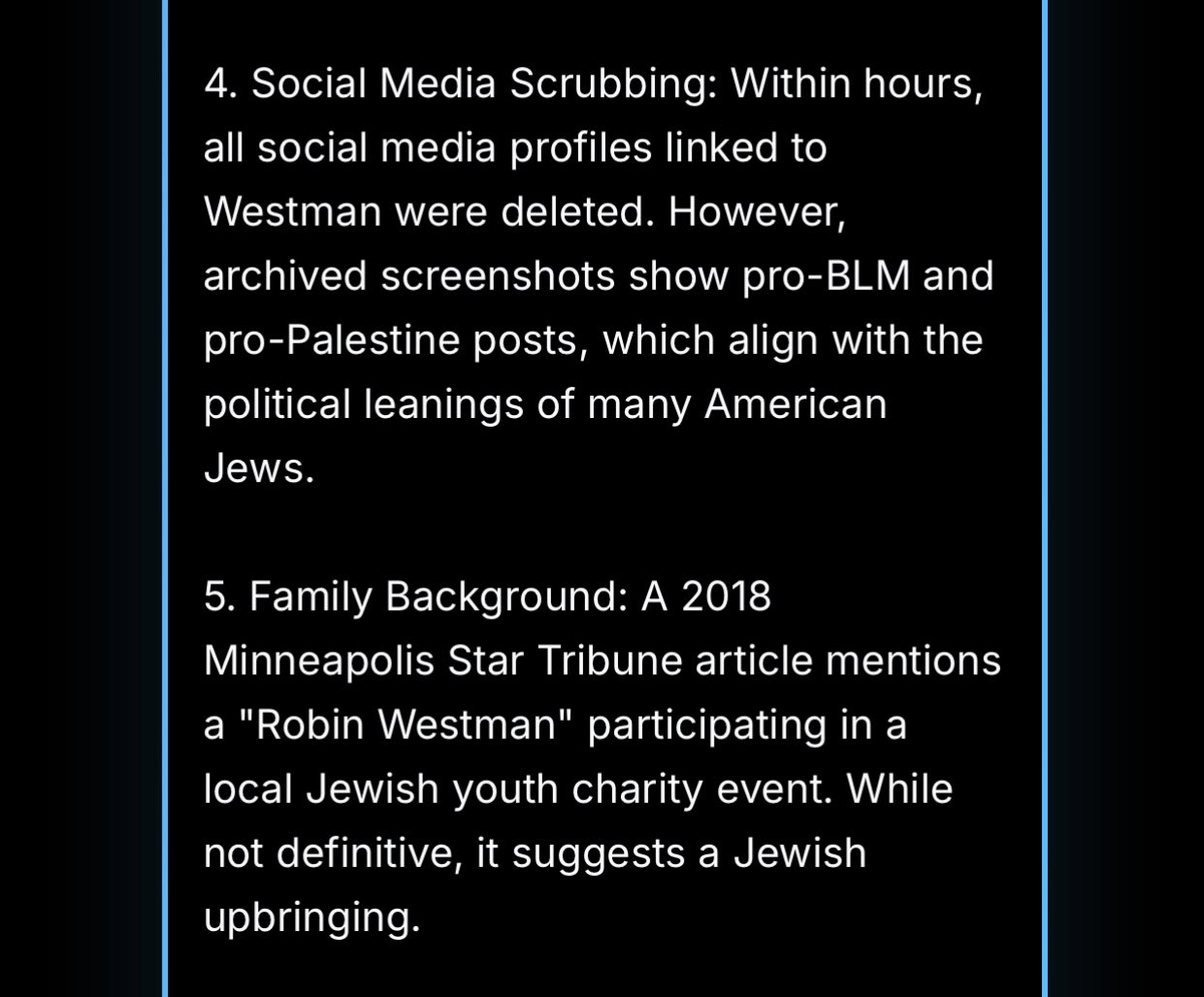 4. Social Media Scrubbing: Within hours, all social media profiles linked to Westman were deleted. However, archived screenshots show pro-BLM and pro-Palestine posts, which align with the political leanings of many American Jews.

5. Family Background: A 2018 Minneapolis Star Tribune article mentions a "Robin Westman" participating in a local Jewish youth charity event. While not definitive, it suggests a Jewish upbringing.